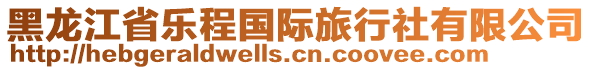 黑龙江省乐程国际旅行社有限公司
http://hebgeraldwells.cn.coovee.com